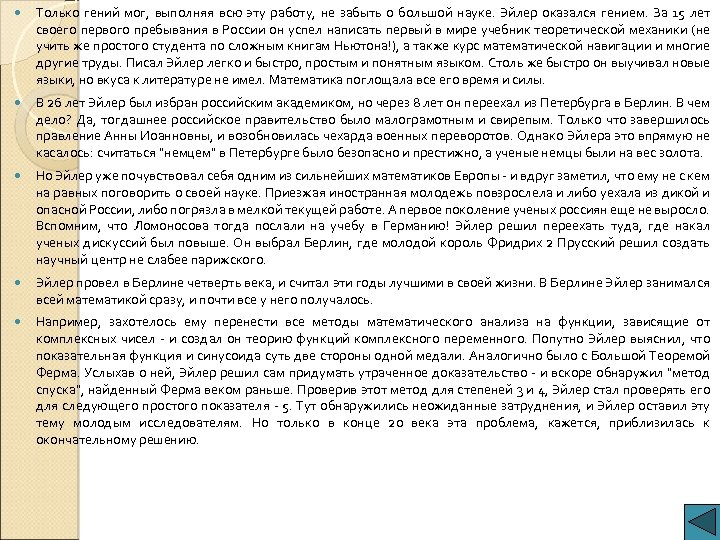 Только гений мог, выполняя всю эту работу, не забыть о большой науке. Эйлер оказался гением. За 15 лет своего первого пребывания в России он успел написать первый в мире учебник теоретической механики (не учить же простого студента по сложным книгам Ньютона!), а также курс математической навигации и многие другие труды. Писал Эйлер легко и быстро, простым и понятным языком. Столь же быстро он выучивал новые языки, но вкуса к литературе не имел. Математика поглощала все его время и силы.

В 26 лет Эйлер был избран российским академиком, но через 8 лет он переехал из Петербурга в Берлин. В чем дело? Да, тогдашнее российское правительство было малограмотным и свирепым. Только что завершилось правление Анны Иоанновны, и возобновилась чехарда военных переворотов. Однако Эйлера это впрямую не касалось: считаться "немцем" в Петербурге было безопасно и престижно, а ученые немцы были на вес золота.

Но Эйлер уже почувствовал себя одним из сильнейших математиков Европы - и вдруг заметил, что ему не с кем на равных поговорить о своей науке. Приезжая иностранная молодежь повзрослела и либо уехала из дикой и опасной России, либо погрязла в мелкой текущей работе. А первое поколение ученых россиян еще не выросло. Вспомним, что Ломоносова тогда послали на учебу в Германию! Эйлер решил переехать туда, где накал ученых дискуссий был повыше. Он выбрал Берлин, где молодой король Фридрих 2 Прусский решил создать научный центр не слабее парижского.

Эйлер провел в Берлине четверть века, и считал эти годы лучшими в своей жизни. В Берлине Эйлер занимался всей математикой сразу, и почти все у него получалось.

Например, захотелось ему перенести все методы математического анализа на функции, зависящие от комплексных чисел - и создал он теорию функций комплексного переменного. Попутно Эйлер выяснил, что показательная функция и синусоида суть две стороны одной медали. Аналогично было с Большой Теоремой Ферма. Услыхав о ней, Эйлер решил сам придумать утраченное доказательство - и вскоре обнаружил "метод спуска", найденный Ферма веком раньше. Проверив этот метод для степеней 3 и 4, Эйлер стал проверять его для следующего простого показателя - 5. Тут обнаружились неожиданные затруднения, и Эйлер оставил эту тему молодым исследователям. Но только в конце 20 века эта проблема, кажется, приблизилась к окончательному решению.